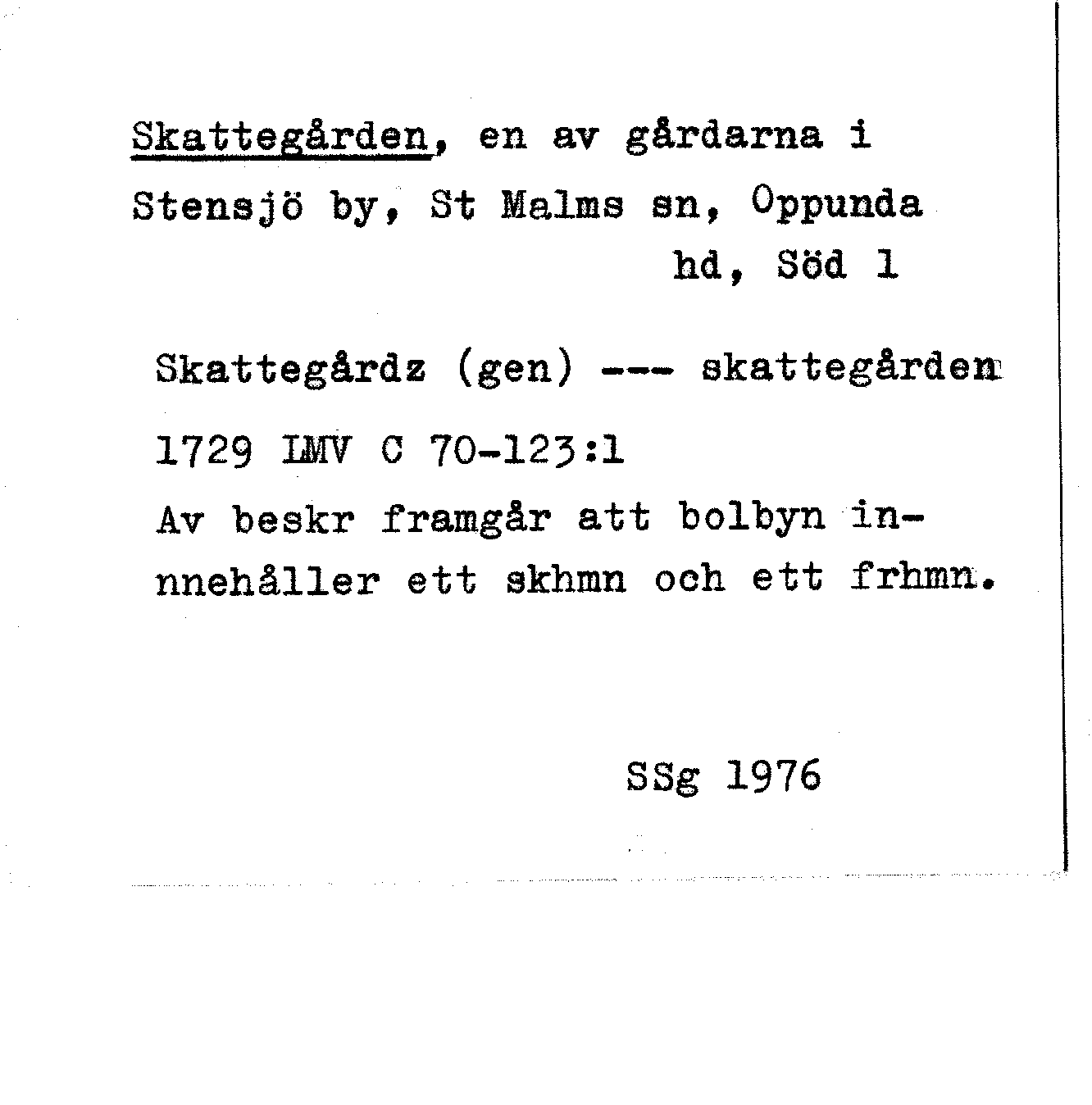 Skattegården, en av gårdarna i Stensjö by, St Malms sn, Oppunda hd, Söd 1

Skattegårdz (gen) --- skattegården

1729 LMV C 70-123:1

Av beskr framgår att bolbyn innnehåller ett skhmn och ett frhmn.

SSg 1976